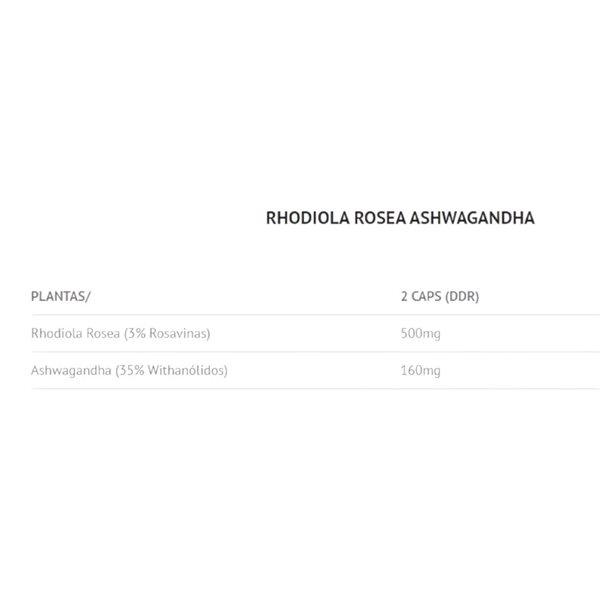 RHODIOLA ROSEA ASHWAGANDHA

| PLANTAS/ | 2 CAPS (DDR) |
|---|---|
| Rhodiola Rosea (3% Rosavinas) | 500mg |
| Ashwagandha (35% Withanólidos) | 160mg |